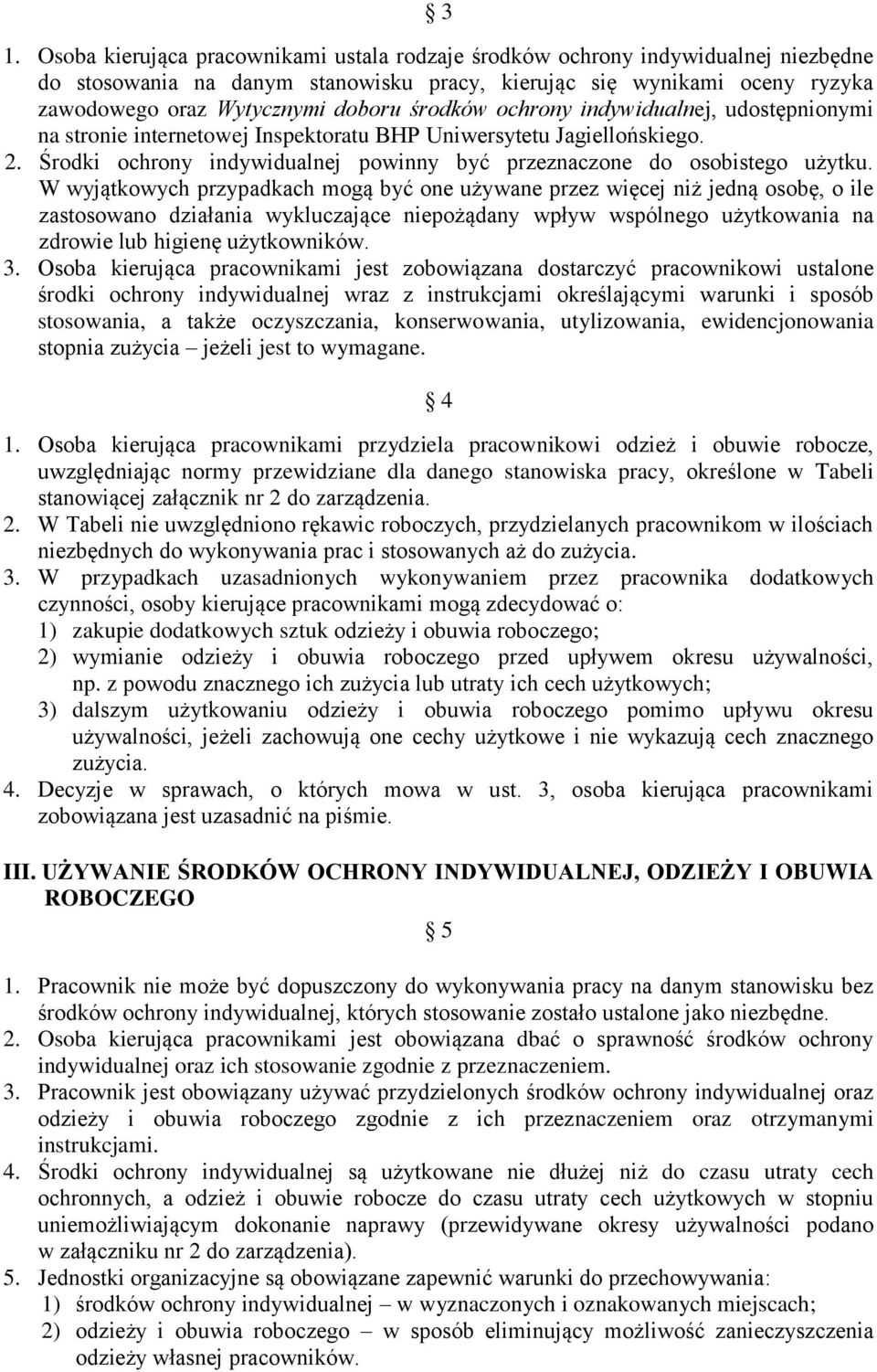 § 3

1. Osoba kierująca pracownikami ustala rodzaje środków ochrony indywidualnej niezbędne do stosowania na danym stanowisku pracy, kierując się wynikami oceny ryzyka zawodowego oraz Wytycznymi doboru środków ochrony indywidualnej, udostępnionymi na stronie internetowej Inspektoratu BHP Uniwersytetu Jagiellońskiego.
2. Środki ochrony indywidualnej powinny być przeznaczone do osobistego użytku. W wyjątkowych przypadkach mogą być one używane przez więcej niż jedną osobę, o ile zastosowano działania wykluczające niepożądany wpływ wspólnego użytkowania na zdrowie lub higienę użytkowników.
3. Osoba kierująca pracownikami jest zobowiązana dostarczyć pracownikowi ustalone środki ochrony indywidualnej wraz z instrukcjami określającymi warunki i sposób stosowania, a także oczyszczania, konserwowania, utylizowania, ewidencjonowania stopnia zużycia – jeżeli jest to wymagane.

§ 4

1. Osoba kierująca pracownikami przydziela pracownikowi odzież i obuwie robocze, uwzględniając normy przewidziane dla danego stanowiska pracy, określone w Tabeli stanowiącej załącznik nr 2 do zarządzenia.
2. W Tabeli nie uwzględniono rękawic roboczych, przydzielanych pracownikom w ilościach niezbędnych do wykonywania prac i stosowanych aż do zużycia.
3. W przypadkach uzasadnionych wykonywaniem przez pracownika dodatkowych czynności, osoby kierujące pracownikami mogą zdecydować o:
1) zakupie dodatkowych sztuk odzieży i obuwia roboczego;
2) wymianie odzieży i obuwia roboczego przed upływem okresu używalności, np. z powodu znacznego ich zużycia lub utraty ich cech użytkowych;
3) dalszym użytkowaniu odzieży i obuwia roboczego pomimo upływu okresu używalności, jeżeli zachowują one cechy użytkowe i nie wykazują cech znacznego zużycia.
4. Decyzje w sprawach, o których mowa w ust. 3, osoba kierująca pracownikami zobowiązana jest uzasadnić na piśmie.

III. UŻYWANIE ŚRODKÓW OCHRONY INDYWIDUALNEJ, ODZIEŻY I OBUWIA ROBOCZEGO

§ 5

1. Pracownik nie może być dopuszczony do wykonywania pracy na danym stanowisku bez środków ochrony indywidualnej, których stosowanie zostało ustalone jako niezbędne.
2. Osoba kierująca pracownikami jest obowiązana dbać o sprawność środków ochrony indywidualnej oraz ich stosowanie zgodnie z przeznaczeniem.
3. Pracownik jest obowiązany używać przydzielonych środków ochrony indywidualnej oraz odzieży i obuwia roboczego zgodnie z ich przeznaczeniem oraz otrzymanymi instrukcjami.
4. Środki ochrony indywidualnej są użytkowane nie dłużej niż do czasu utraty cech ochronnych, a odzież i obuwie robocze do czasu utraty cech użytkowych w stopniu uniemożliwiającym dokonanie naprawy (przewidywane okresy używalności podano w załączniku nr 2 do zarządzenia).
5. Jednostki organizacyjne są obowiązane zapewnić warunki do przechowywania:
1) środków ochrony indywidualnej – w wyznaczonych i oznakowanych miejscach;
2) odzieży i obuwia roboczego – w sposób eliminujący możliwość zanieczyszczenia odzieży własnej pracowników.